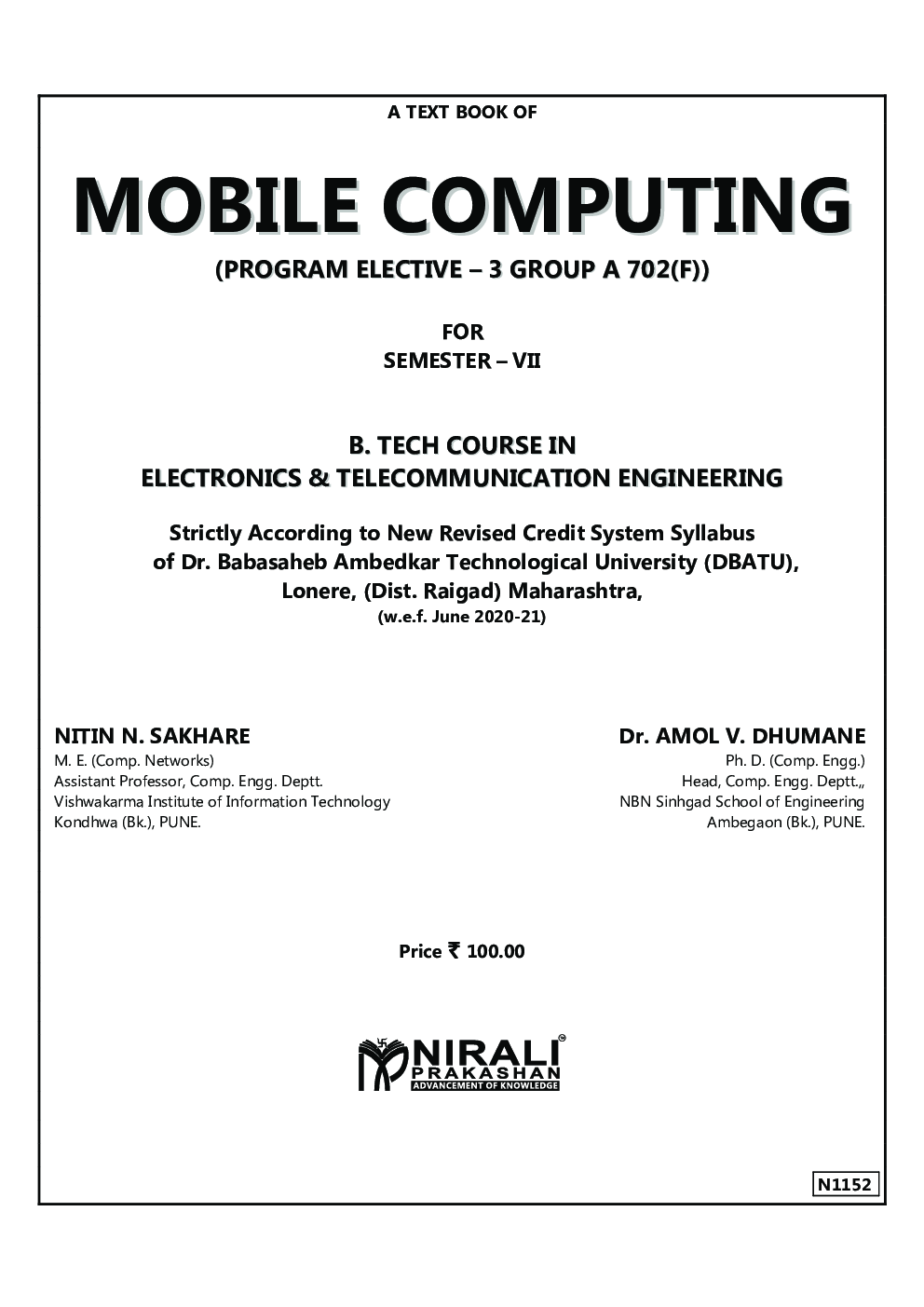 A TEXT BOOK OF

MOBILE COMPUTING

(PROGRAM ELECTIVE – 3 GROUP A 702(F))

FOR
SEMESTER – VII

B. TECH COURSE IN
ELECTRONICS & TELECOMMUNICATION ENGINEERING

Strictly According to New Revised Credit System Syllabus of Dr. Babasaheb Ambedkar Technological University (DBATU), Lonere, (Dist. Raigad) Maharashtra,
(w.e.f. June 2020-21)

NITIN N. SAKHARE
M. E. (Comp. Networks)
Assistant Professor, Comp. Engg. Deptt.
Vishwakarma Institute of Information Technology
Kondhwa (Bk.), PUNE.

Dr. AMOL V. DHUMANE
Ph. D. (Comp. Engg.)
Head, Comp. Engg. Deptt.,,
NBN Sinhgad School of Engineering
Ambegaon (Bk.), PUNE.

Price ₹ 100.00

NIRALI
PRAKASHAN
ADVANCEMENT OF KNOWLEDGE

N1152